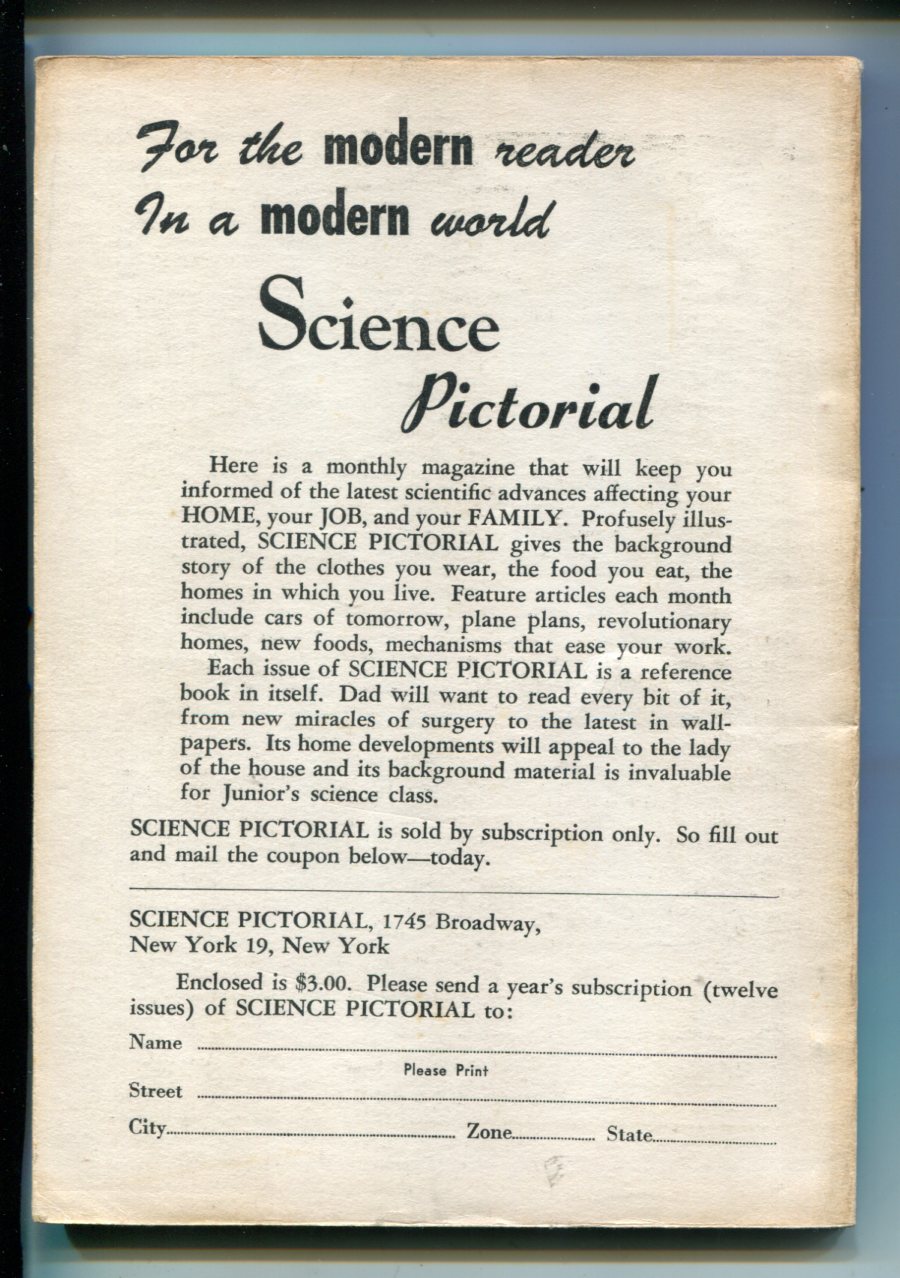 For the modern reader
In a modern world

Science
Pictorial

Here is a monthly magazine that will keep you informed of the latest scientific advances affecting your HOME, your JOB, and your FAMILY. Profusely illustrated, SCIENCE PICTORIAL gives the background story of the clothes you wear, the food you eat, the homes in which you live. Feature articles each month include cars of tomorrow, plane plans, revolutionary homes, new foods, mechanisms that ease your work.

Each issue of SCIENCE PICTORIAL is a reference book in itself. Dad will want to read every bit of it, from new miracles of surgery to the latest in wallpapers. Its home developments will appeal to the lady of the house and its background material is invaluable for Junior's science class.

SCIENCE PICTORIAL is sold by subscription only. So fill out and mail the coupon below—today.

SCIENCE PICTORIAL, 1745 Broadway, New York 19, New York

Enclosed is $3.00. Please send a year's subscription (twelve issues) of SCIENCE PICTORIAL to:

Name

Please Print

Street

City Zone State